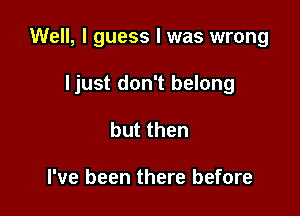 Well, I guess I was wrong

I just don't belong

but then

I've been there before